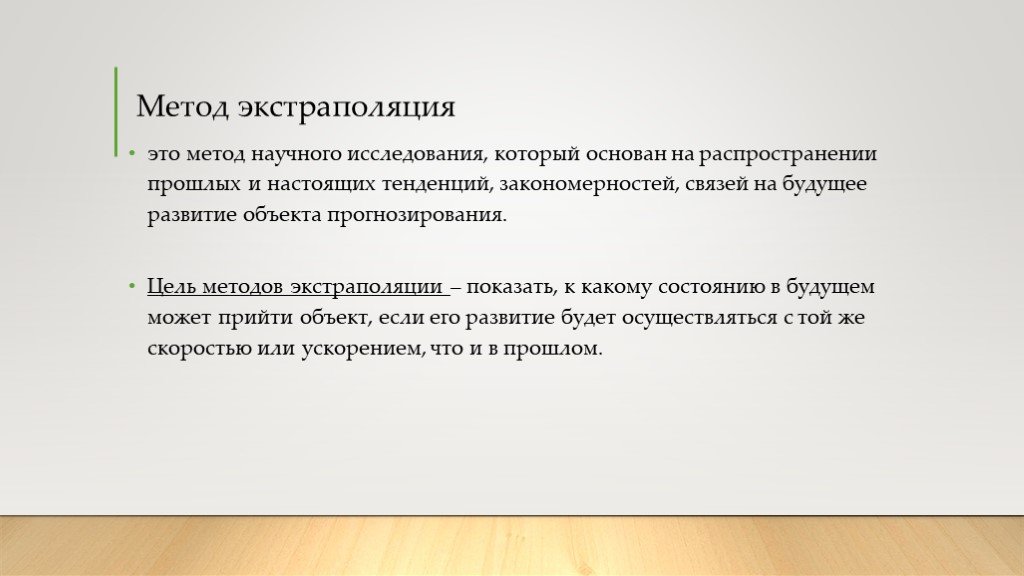 Метод экстраполяция

• это метод научного исследования, который основан на распространении прошлых и настоящих тенденций, закономерностей, связей на будущее развитие объекта прогнозирования.

• Цель методов экстраполяции – показать, к какому состоянию в будущем может прийти объект, если его развитие будет осуществляться с той же скоростью или ускорением, что и в прошлом.